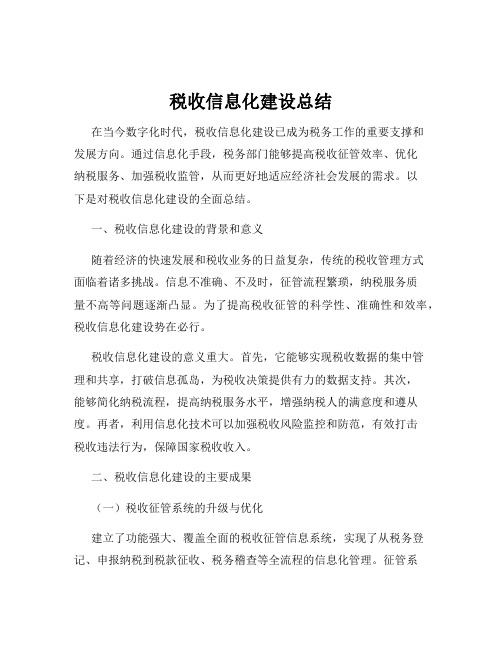 税收信息化建设总结

在当今数字化时代，税收信息化建设已成为税务工作的重要支撑和发展方向。通过信息化手段，税务部门能够提高税收征管效率、优化纳税服务、加强税收监管，从而更好地适应经济社会发展的需求。以下是对税收信息化建设的全面总结。

一、税收信息化建设的背景和意义

随着经济的快速发展和税收业务的日益复杂，传统的税收管理方式面临着诸多挑战。信息不准确、不及时，征管流程繁琐，纳税服务质量不高等问题逐渐凸显。为了提高税收征管的科学性、准确性和效率，税收信息化建设势在必行。

税收信息化建设的意义重大。首先，它能够实现税收数据的集中管理和共享，打破信息孤岛，为税收决策提供有力的数据支持。其次，能够简化纳税流程，提高纳税服务水平，增强纳税人的满意度和遵从度。再者，利用信息化技术可以加强税收风险监控和防范，有效打击税收违法行为，保障国家税收收入。

二、税收信息化建设的主要成果

（一）税收征管系统的升级与优化

建立了功能强大、覆盖全面的税收征管信息系统，实现了从税务登记、申报纳税到税款征收、税务稽查等全流程的信息化管理。征管系